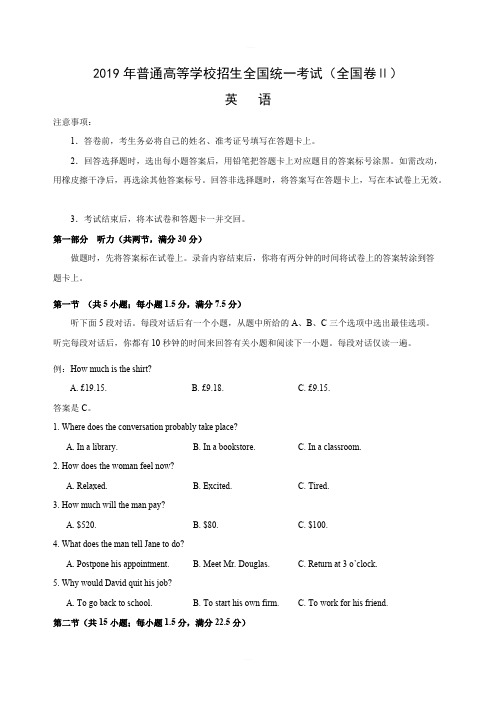 2019 年普通高等学校招生全国统一考试（全国卷Ⅱ）

英　语

注意事项：

1．答卷前，考生务必将自己的姓名、准考证号填写在答题卡上。

2．回答选择题时，选出每小题答案后，用铅笔把答题卡上对应题目的答案标号涂黑。如需改动，用橡皮擦干净后，再选涂其他答案标号。回答非选择题时，将答案写在答题卡上，写在本试卷上无效。

3．考试结束后，将本试卷和答题卡一并交回。

第一部分　听力（共两节，满分 30 分）

做题时，先将答案标在试卷上。录音内容结束后，你将有两分钟的时间将试卷上的答案转涂到答题卡上。

第一节　（共 5 小题；每小题 1.5 分，满分 7.5 分）

听下面 5 段对话。每段对话后有一个小题，从题中所给的 A、B、C 三个选项中选出最佳选项。听完每段对话后，你都有 10 秒钟的时间来回答有关小题和阅读下一小题。每段对话仅读一遍。

例：How much is the shirt?

A. £19.15.　　B. £9.18.　　C. £9.15.

答案是 C。

1. Where does the conversation probably take place?

A. In a library.　　B. In a bookstore.　　C. In a classroom.

2. How does the woman feel now?

A. Relaxed.　　B. Excited.　　C. Tired.

3. How much will the man pay?

A. $520.　　B. $80.　　C. $100.

4. What does the man tell Jane to do?

A. Postpone his appointment.　　B. Meet Mr. Douglas.　　C. Return at 3 o'clock.

5. Why would David quit his job?

A. To go back to school.　　B. To start his own firm.　　C. To work for his friend.

第二节（共 15 小题；每小题 1.5 分，满分 22.5 分）